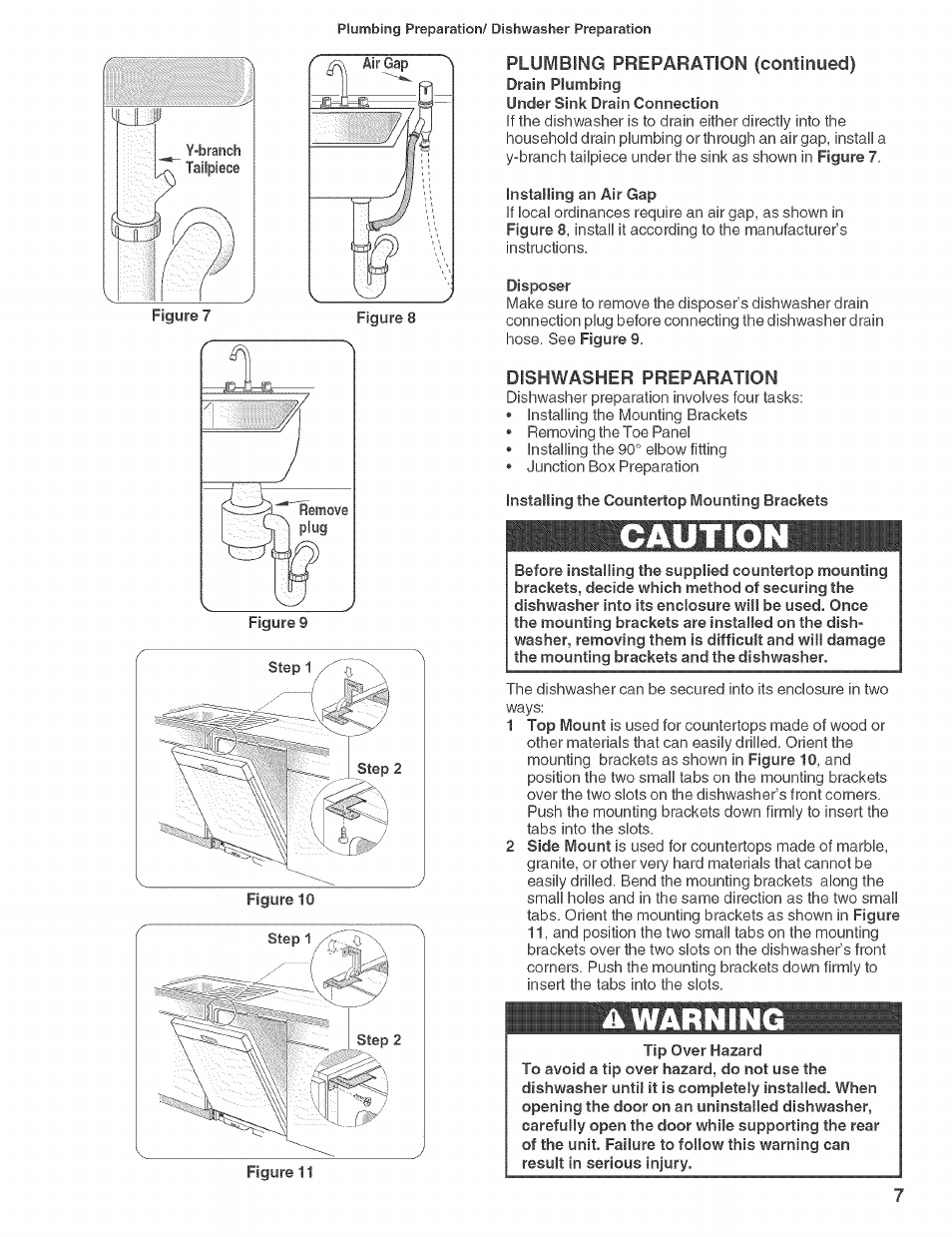 Plumbing Preparation/ Dishwasher Preparation

Y-branch Tailpiece

Figure 7

Air Gap

Figure 8

Remove plug

Figure 9

Step 1

Step 2

Figure 10

Step 1

Step 2

Figure 11

PLUMBING PREPARATION (continued)

Drain Plumbing

Under Sink Drain Connection

If the dishwasher is to drain either directly into the household drain plumbing or through an air gap, install a y-branch tailpiece under the sink as shown in Figure 7.

Installing an Air Gap

If local ordinances require an air gap, as shown in Figure 8, install it according to the manufacturer's instructions.

Disposer

Make sure to remove the disposer's dishwasher drain connection plug before connecting the dishwasher drain hose. See Figure 9.

DISHWASHER PREPARATION

Dishwasher preparation involves four tasks:
• Installing the Mounting Brackets
• Removing the Toe Panel
• Installing the 90° elbow fitting
• Junction Box Preparation

Installing the Countertop Mounting Brackets

CAUTION

Before installing the supplied countertop mounting brackets, decide which method of securing the dishwasher into its enclosure will be used. Once the mounting brackets are installed on the dishwasher, removing them is difficult and will damage the mounting brackets and the dishwasher.

The dishwasher can be secured into its enclosure in two ways:

1 Top Mount is used for countertops made of wood or other materials that can easily drilled. Orient the mounting brackets as shown in Figure 10, and position the two small tabs on the mounting brackets over the two slots on the dishwasher's front corners. Push the mounting brackets down firmly to insert the tabs into the slots.

2 Side Mount is used for countertops made of marble, granite, or other very hard materials that cannot be easily drilled. Bend the mounting brackets along the small holes and in the same direction as the two small tabs. Orient the mounting brackets as shown in Figure 11, and position the two small tabs on the mounting brackets over the two slots on the dishwasher's front corners. Push the mounting brackets down firmly to insert the tabs into the slots.

WARNING

Tip Over Hazard

To avoid a tip over hazard, do not use the dishwasher until it is completely installed. When opening the door on an uninstalled dishwasher, carefully open the door while supporting the rear of the unit. Failure to follow this warning can result in serious injury.

7